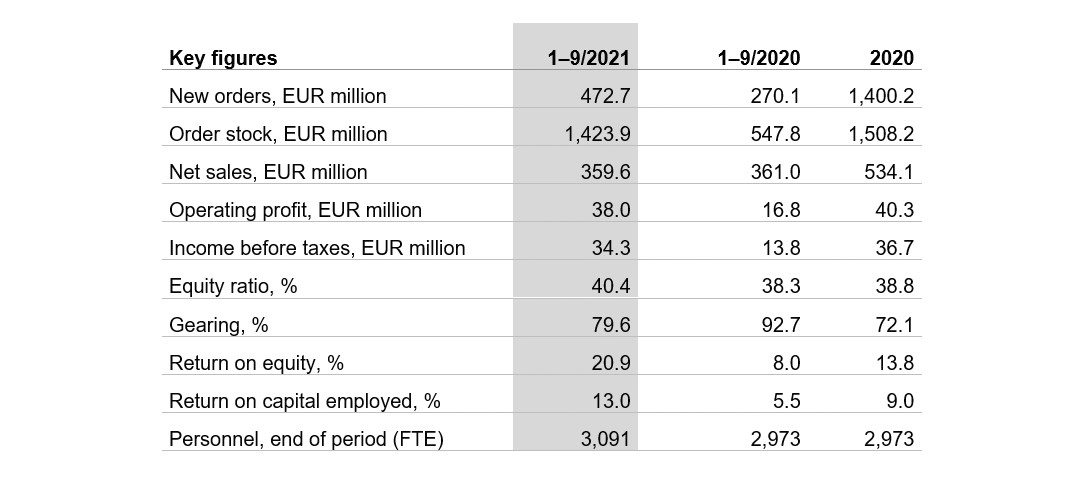 | Key figures | 1–9/2021 | 1–9/2020 | 2020 |
|---|---|---|---|
| New orders, EUR million | 472.7 | 270.1 | 1,400.2 |
| Order stock, EUR million | 1,423.9 | 547.8 | 1,508.2 |
| Net sales, EUR million | 359.6 | 361.0 | 534.1 |
| Operating profit, EUR million | 38.0 | 16.8 | 40.3 |
| Income before taxes, EUR million | 34.3 | 13.8 | 36.7 |
| Equity ratio, % | 40.4 | 38.3 | 38.8 |
| Gearing, % | 79.6 | 92.7 | 72.1 |
| Return on equity, % | 20.9 | 8.0 | 13.8 |
| Return on capital employed, % | 13.0 | 5.5 | 9.0 |
| Personnel, end of period (FTE) | 3,091 | 2,973 | 2,973 |